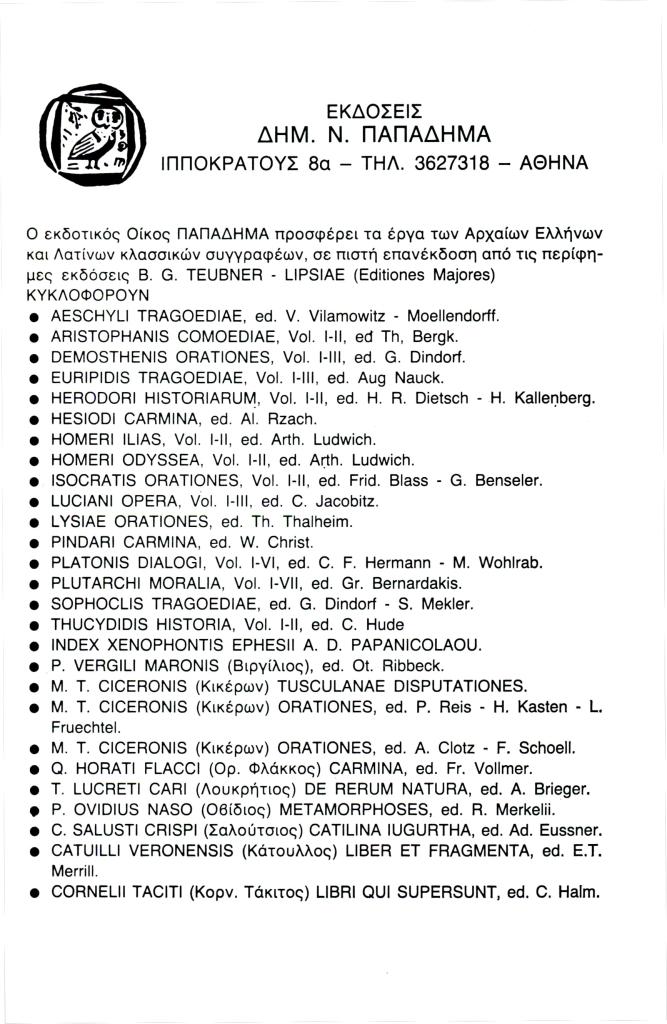 ΕΚΔΟΣΕΙΣ
ΔΗΜ. Ν. ΠΑΠΑΔΗΜΑ
ΙΠΠΟΚΡΑΤΟΥΣ 8α – ΤΗΛ. 3627318 – ΑΘΗΝΑ

Ο εκδοτικός Οίκος ΠΑΠΑΔΗΜΑ προσφέρει τα έργα των Αρχαίων Ελλήνων και Λατίνων κλασσικών συγγραφέων, σε πιστή επανέκδοση από τις περίφημες εκδόσεις B. G. TEUBNER - LIPSIAE (Editiones Majores)
ΚΥΚΛΟΦΟΡΟΥΝ
● AESCHYLI TRAGOEDIAE, ed. V. Vilamowitz - Moellendorff.
● ARISTOPHANIS COMOEDIAE, Vol. I-II, ed Th, Bergk.
● DEMOSTHENIS ORATIONES, Vol. I-III, ed. G. Dindorf.
● EURIPIDIS TRAGOEDIAE, Vol. I-III, ed. Aug Nauck.
● HERODORI HISTORIARUM, Vol. I-II, ed. H. R. Dietsch - H. Kallenberg.
● HESIODI CARMINA, ed. Al. Rzach.
● HOMERI ILIAS, Vol. I-II, ed. Arth. Ludwich.
● HOMERI ODYSSEA, Vol. I-II, ed. Arth. Ludwich.
● ISOCRATIS ORATIONES, Vol. I-II, ed. Frid. Blass - G. Benseler.
● LUCIANI OPERA, Vol. I-III, ed. C. Jacobitz.
● LYSIAE ORATIONES, ed. Th. Thalheim.
● PINDARI CARMINA, ed. W. Christ.
● PLATONIS DIALOGI, Vol. I-VI, ed. C. F. Hermann - M. Wohlrab.
● PLUTARCHI MORALIA, Vol. I-VII, ed. Gr. Bernardakis.
● SOPHOCLIS TRAGOEDIAE, ed. G. Dindorf - S. Mekler.
● THUCYDIDIS HISTORIA, Vol. I-II, ed. C. Hude
● INDEX XENOPHONTIS EPHESII A. D. PAPANICOLAOU.
● P. VERGILI MARONIS (Βιργίλιος), ed. Ot. Ribbeck.
● M. T. CICERONIS (Κικέρων) TUSCULANAE DISPUTATIONES.
● M. T. CICERONIS (Κικέρων) ORATIONES, ed. P. Reis - H. Kasten - L. Fruechtel.
● M. T. CICERONIS (Κικέρων) ORATIONES, ed. A. Clotz - F. Schoell.
● Q. HORATI FLACCI (Ορ. Φλάκκος) CARMINA, ed. Fr. Vollmer.
● T. LUCRETI CARI (Λουκρήτιος) DE RERUM NATURA, ed. A. Brieger.
● P. OVIDIUS NASO (Οβίδιος) METAMORPHOSES, ed. R. Merkelii.
● C. SALUSTI CRISPI (Σαλούστιος) CATILINA IUGURTHA, ed. Ad. Eussner.
● CATUILLI VERONENSIS (Κάτουλλος) LIBER ET FRAGMENTA, ed. E.T. Merrill.
● CORNELII TACITI (Κορν. Τάκιτος) LIBRI QUI SUPERSUNT, ed. C. Halm.